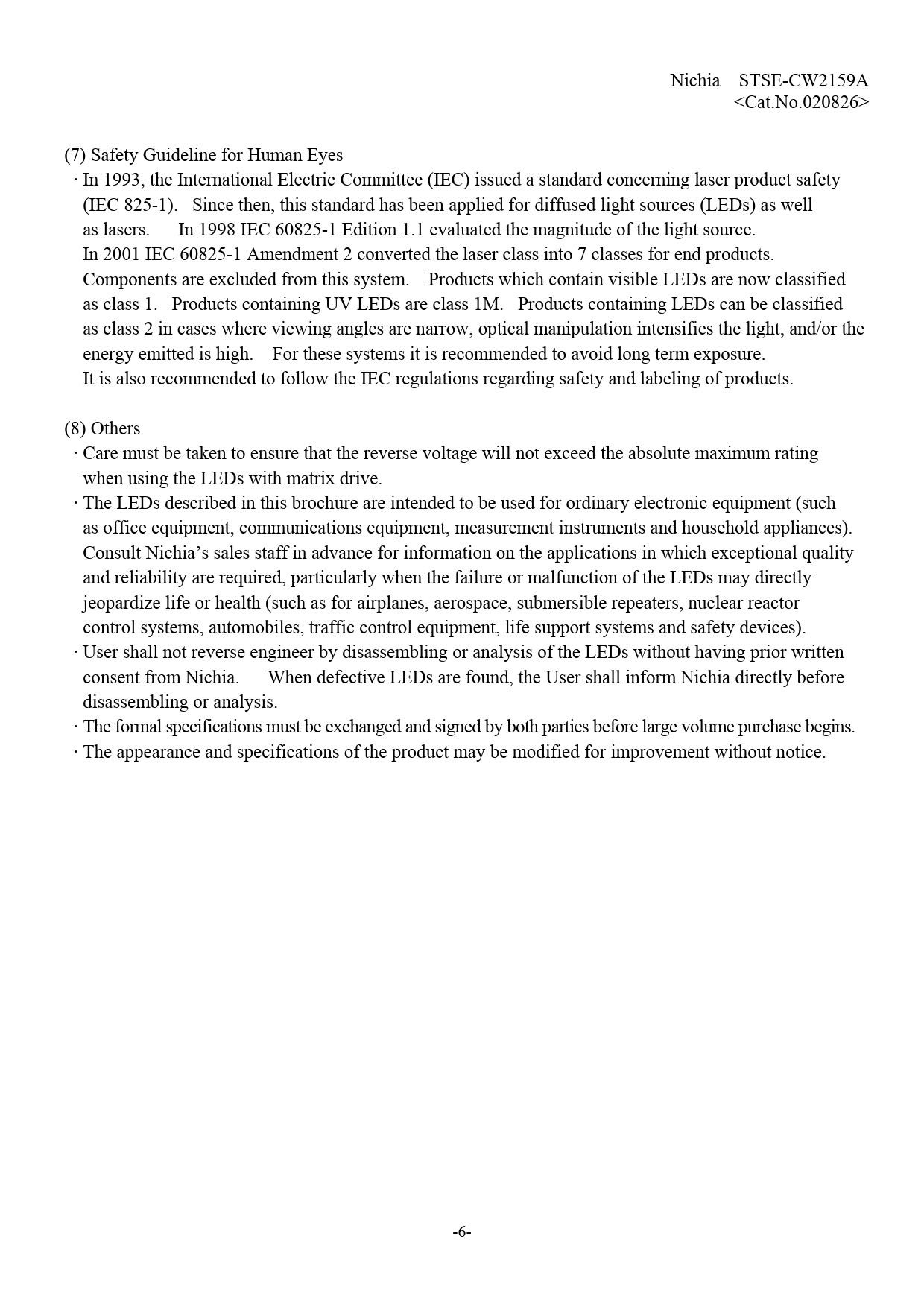 Nichia STSE-CW2159A
<Cat.No.020826>

(7) Safety Guideline for Human Eyes
· In 1993, the International Electric Committee (IEC) issued a standard concerning laser product safety (IEC 825-1). Since then, this standard has been applied for diffused light sources (LEDs) as well as lasers. In 1998 IEC 60825-1 Edition 1.1 evaluated the magnitude of the light source. In 2001 IEC 60825-1 Amendment 2 converted the laser class into 7 classes for end products. Components are excluded from this system. Products which contain visible LEDs are now classified as class 1. Products containing UV LEDs are class 1M. Products containing LEDs can be classified as class 2 in cases where viewing angles are narrow, optical manipulation intensifies the light, and/or the energy emitted is high. For these systems it is recommended to avoid long term exposure. It is also recommended to follow the IEC regulations regarding safety and labeling of products.

(8) Others
· Care must be taken to ensure that the reverse voltage will not exceed the absolute maximum rating when using the LEDs with matrix drive.
· The LEDs described in this brochure are intended to be used for ordinary electronic equipment (such as office equipment, communications equipment, measurement instruments and household appliances). Consult Nichia's sales staff in advance for information on the applications in which exceptional quality and reliability are required, particularly when the failure or malfunction of the LEDs may directly jeopardize life or health (such as for airplanes, aerospace, submersible repeaters, nuclear reactor control systems, automobiles, traffic control equipment, life support systems and safety devices).
· User shall not reverse engineer by disassembling or analysis of the LEDs without having prior written consent from Nichia. When defective LEDs are found, the User shall inform Nichia directly before disassembling or analysis.
· The formal specifications must be exchanged and signed by both parties before large volume purchase begins.
· The appearance and specifications of the product may be modified for improvement without notice.

-6-